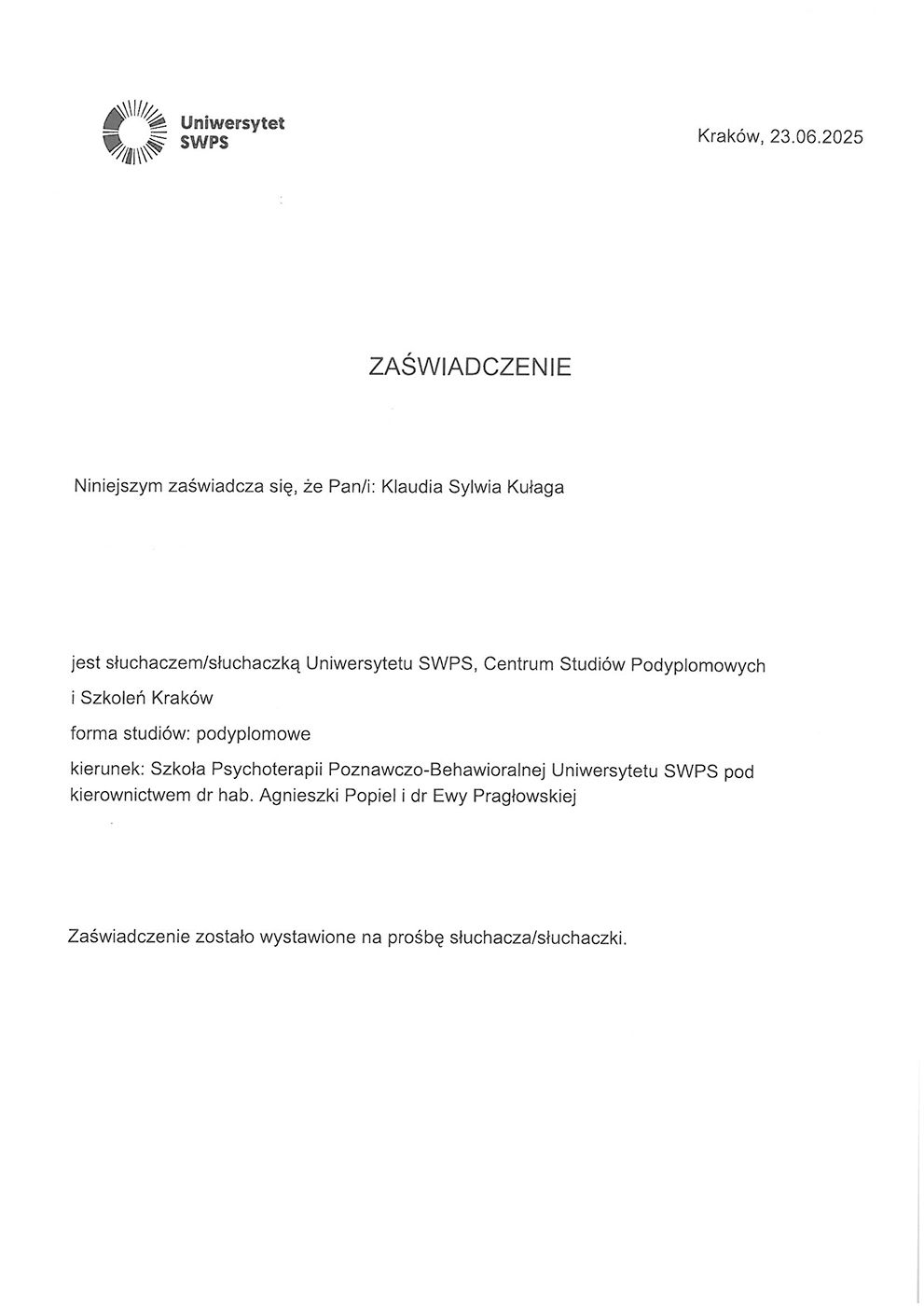 Uniwersytet SWPS

Kraków, 23.06.2025

ZAŚWIADCZENIE

Niniejszym zaświadcza się, że Pan/i: Klaudia Sylwia Kułaga

jest słuchaczem/słuchaczką Uniwersytetu SWPS, Centrum Studiów Podyplomowych i Szkoleń Kraków

forma studiów: podyplomowe

kierunek: Szkoła Psychoterapii Poznawczo-Behawioralnej Uniwersytetu SWPS pod kierownictwem dr hab. Agnieszki Popiel i dr Ewy Pragłowskiej

Zaświadczenie zostało wystawione na prośbę słuchacza/słuchaczki.